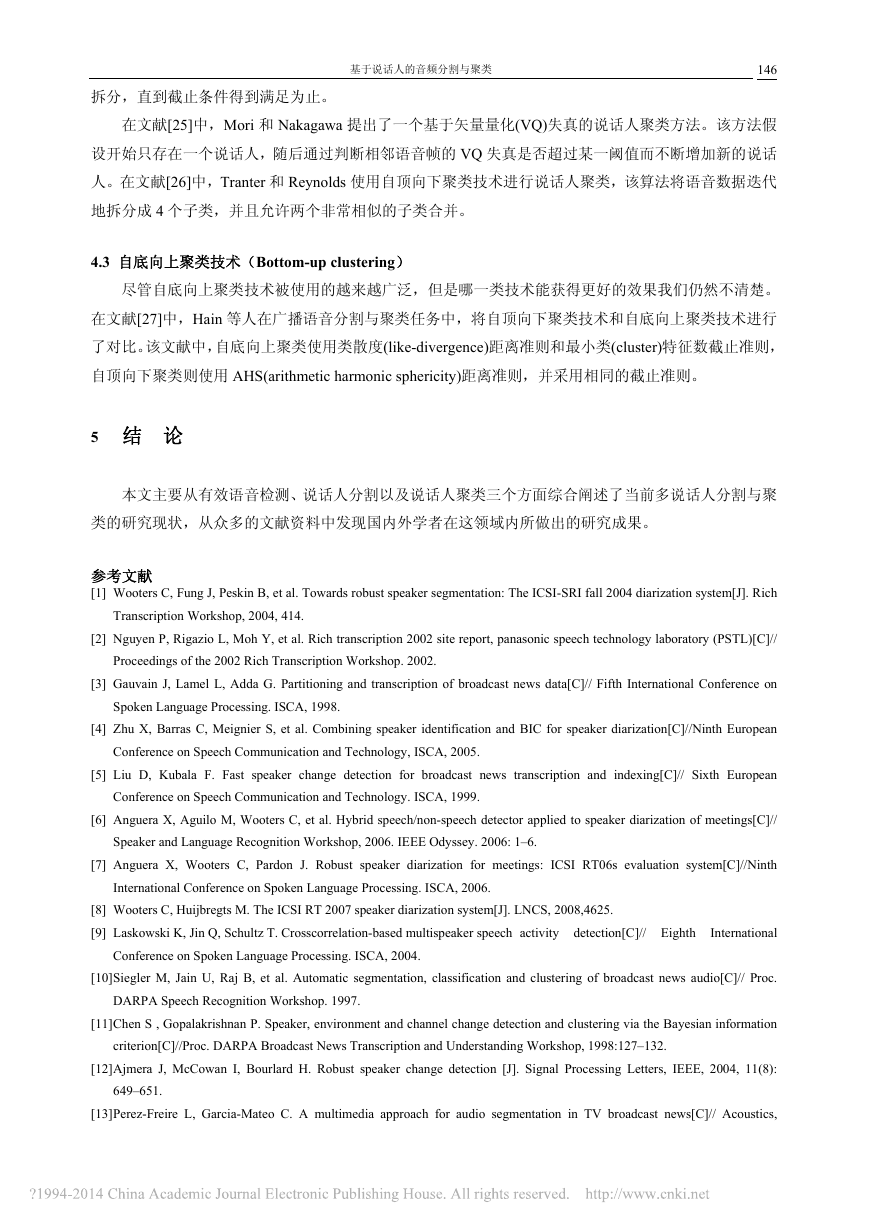 基于说话人的音频分割与聚类　146

拆分，直到截止条件得到满足为止。

在文献[25]中，Mori 和 Nakagawa 提出了一个基于矢量量化(VQ)失真的说话人聚类方法。该方法假设开始只存在一个说话人，随后通过判断相邻语音帧的 VQ 失真是否超过某一阈值而不断增加新的说话人。在文献[26]中，Tranter 和 Reynolds 使用自顶向下聚类技术进行说话人聚类，该算法将语音数据迭代地拆分成 4 个子类，并且允许两个非常相似的子类合并。

4.3 自底向上聚类技术（Bottom-up clustering）

尽管自底向上聚类技术被使用的越来越广泛，但是哪一类技术能获得更好的效果我们仍然不清楚。在文献[27]中，Hain 等人在广播语音分割与聚类任务中，将自顶向下聚类技术和自底向上聚类技术进行了对比。该文献中，自底向上聚类使用类散度(like-divergence)距离准则和最小类(cluster)特征数截止准则，自顶向下聚类则使用 AHS(arithmetic harmonic sphericity)距离准则，并采用相同的截止准则。

5 结 论

本文主要从有效语音检测、说话人分割以及说话人聚类三个方面综合阐述了当前多说话人分割与聚类的研究现状，从众多的文献资料中发现国内外学者在这领域内所做出的研究成果。

参考文献
[1] Wooters C, Fung J, Peskin B, et al. Towards robust speaker segmentation: The ICSI-SRI fall 2004 diarization system[J]. Rich Transcription Workshop, 2004, 414.
[2] Nguyen P, Rigazio L, Moh Y, et al. Rich transcription 2002 site report, panasonic speech technology laboratory (PSTL)[C]// Proceedings of the 2002 Rich Transcription Workshop. 2002.
[3] Gauvain J, Lamel L, Adda G. Partitioning and transcription of broadcast news data[C]// Fifth International Conference on Spoken Language Processing. ISCA, 1998.
[4] Zhu X, Barras C, Meignier S, et al. Combining speaker identification and BIC for speaker diarization[C]//Ninth European Conference on Speech Communication and Technology, ISCA, 2005.
[5] Liu D, Kubala F. Fast speaker change detection for broadcast news transcription and indexing[C]// Sixth European Conference on Speech Communication and Technology. ISCA, 1999.
[6] Anguera X, Aguilo M, Wooters C, et al. Hybrid speech/non-speech detector applied to speaker diarization of meetings[C]// Speaker and Language Recognition Workshop, 2006. IEEE Odyssey. 2006: 1–6.
[7] Anguera X, Wooters C, Pardon J. Robust speaker diarization for meetings: ICSI RT06s evaluation system[C]//Ninth International Conference on Spoken Language Processing. ISCA, 2006.
[8] Wooters C, Huijbregts M. The ICSI RT 2007 speaker diarization system[J]. LNCS, 2008,4625.
[9] Laskowski K, Jin Q, Schultz T. Crosscorrelation-based multispeaker speech activity detection[C]// Eighth International Conference on Spoken Language Processing. ISCA, 2004.
[10]Siegler M, Jain U, Raj B, et al. Automatic segmentation, classification and clustering of broadcast news audio[C]// Proc. DARPA Speech Recognition Workshop. 1997.
[11]Chen S , Gopalakrishnan P. Speaker, environment and channel change detection and clustering via the Bayesian information criterion[C]//Proc. DARPA Broadcast News Transcription and Understanding Workshop, 1998:127–132.
[12]Ajmera J, McCowan I, Bourlard H. Robust speaker change detection [J]. Signal Processing Letters, IEEE, 2004, 11(8): 649–651.
[13]Perez-Freire L, Garcia-Mateo C. A multimedia approach for audio segmentation in TV broadcast news[C]// Acoustics,

?1994-2014 China Academic Journal Electronic Publishing House. All rights reserved. http://www.cnki.net